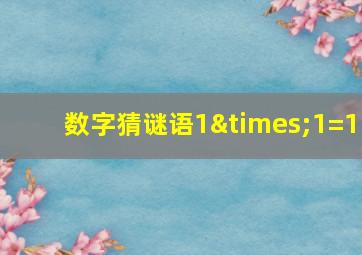 数字猜谜语1&times;1=1